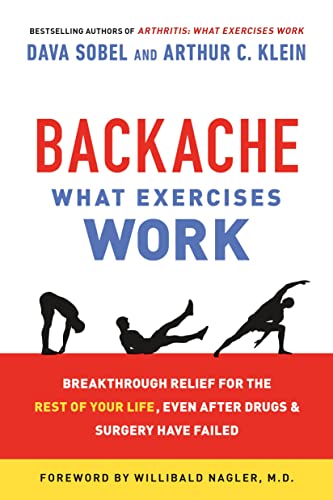 BESTSELLING AUTHORS OF ARTHRITIS: WHAT EXERCISES WORK
DAVA SOBEL AND ARTHUR C. KLEIN

BACKACHE
WHAT EXERCISES
WORK

BREAKTHROUGH RELIEF FOR THE REST OF YOUR LIFE, EVEN AFTER DRUGS & SURGERY HAVE FAILED

FOREWORD BY WILLIBALD NAGLER, M.D.